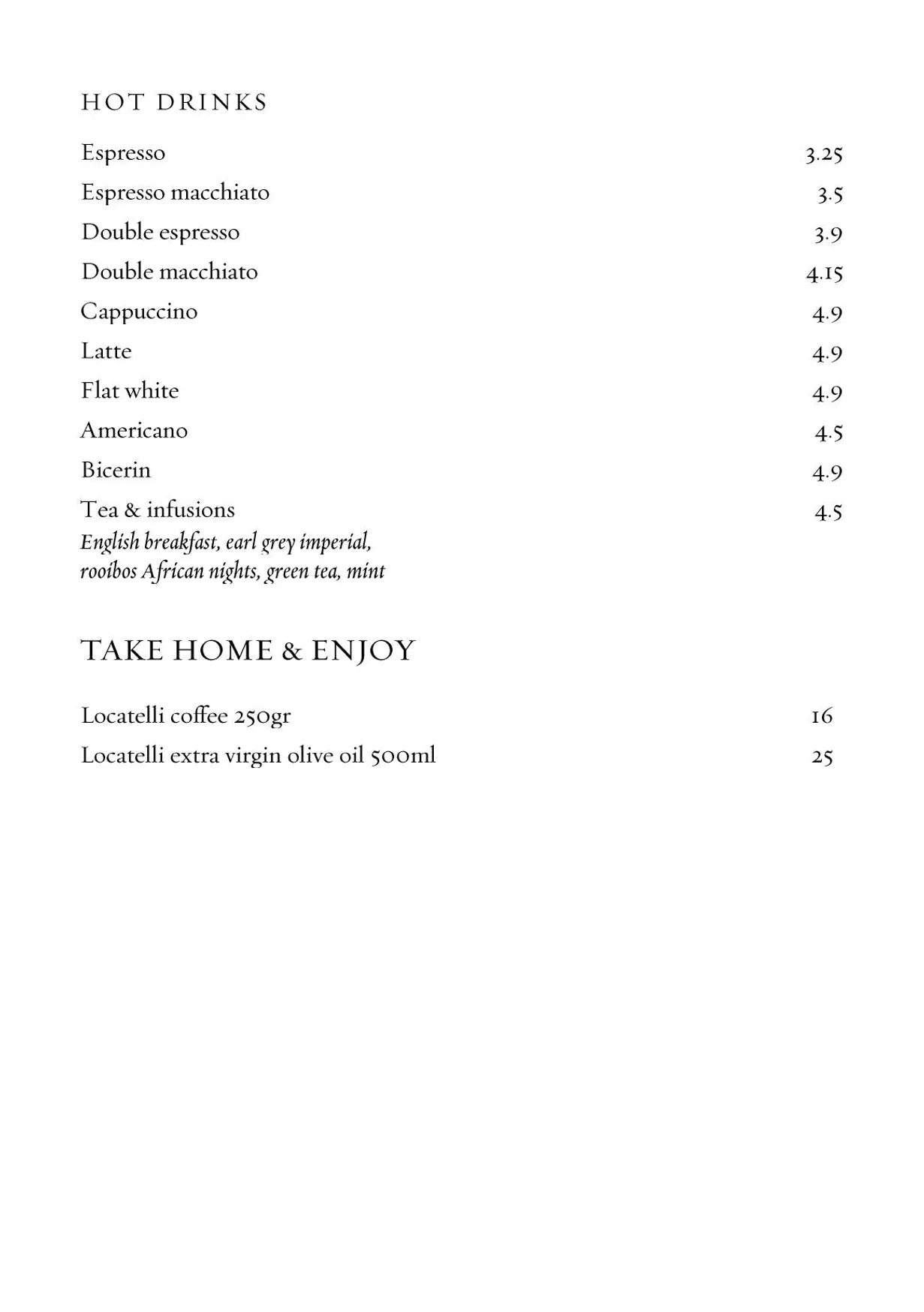 HOT DRINKS

Espresso 3.25
Espresso macchiato 3.5
Double espresso 3.9
Double macchiato 4.15
Cappuccino 4.9
Latte 4.9
Flat white 4.9
Americano 4.5
Bicerin 4.9
Tea & infusions 4.5
English breakfast, earl grey imperial, rooibos African nights, green tea, mint

TAKE HOME & ENJOY

Locatelli coffee 250gr 16
Locatelli extra virgin olive oil 500ml 25